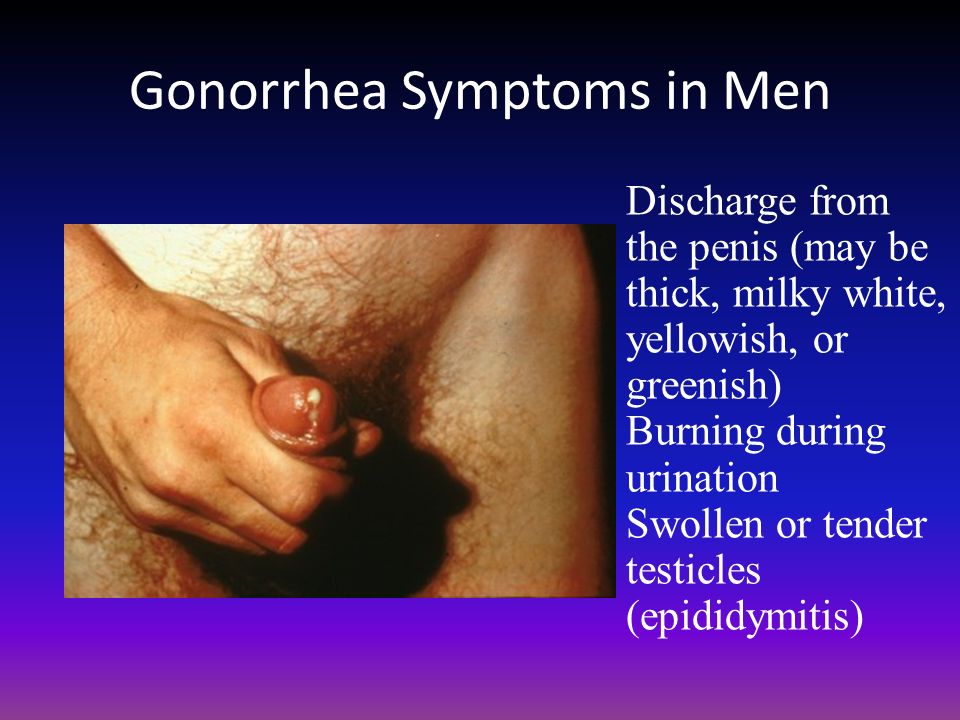 Gonorrhea Symptoms in Men

Discharge from the penis (may be thick, milky white, yellowish, or greenish)
Burning during urination
Swollen or tender testicles (epididymitis)